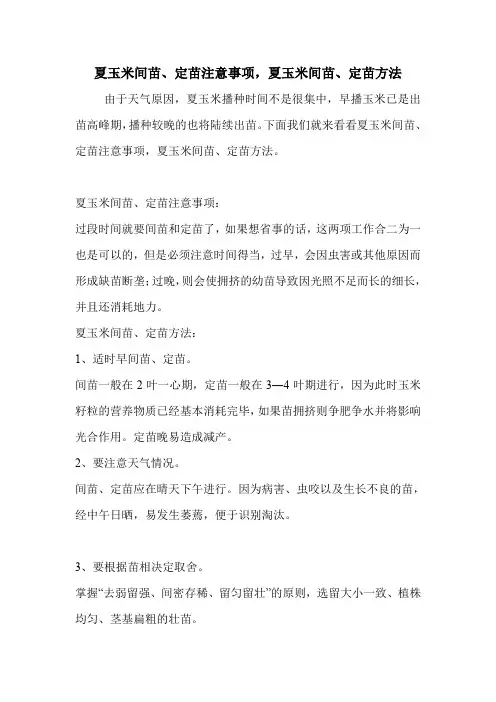 夏玉米间苗、定苗注意事项，夏玉米间苗、定苗方法

由于天气原因，夏玉米播种时间不是很集中，早播玉米已是出苗高峰期，播种较晚的也将陆续出苗。下面我们就来看看夏玉米间苗、定苗注意事项，夏玉米间苗、定苗方法。

夏玉米间苗、定苗注意事项：

过段时间就要间苗和定苗了，如果想省事的话，这两项工作合二为一也是可以的，但是必须注意时间得当，过早，会因虫害或其他原因而形成缺苗断垄；过晚，则会使拥挤的幼苗导致因光照不足而长的细长，并且还消耗地力。

夏玉米间苗、定苗方法：

1、适时早间苗、定苗。

间苗一般在 2 叶一心期，定苗一般在 3—4 叶期进行，因为此时玉米籽粒的营养物质已经基本消耗完毕，如果苗拥挤则争肥争水并将影响光合作用。定苗晚易造成减产。

2、要注意天气情况。

间苗、定苗应在晴天下午进行。因为病害、虫咬以及生长不良的苗，经中午日晒，易发生萎蔫，便于识别淘汰。

3、要根据苗相决定取舍。

掌握“去弱留强、间密存稀、留匀留壮”的原则，选留大小一致、植株均匀、茎基扁粗的壮苗。